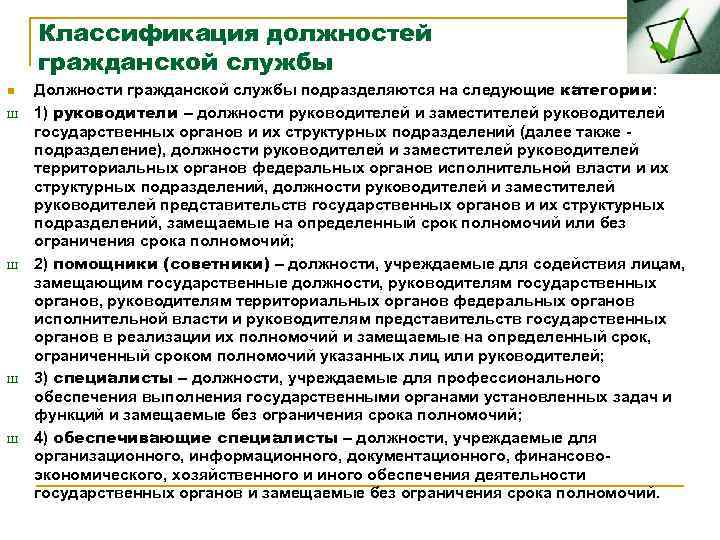 Классификация должностей гражданской службы

Должности гражданской службы подразделяются на следующие категории:

ш 1) руководители – должности руководителей и заместителей руководителей государственных органов и их структурных подразделений (далее также - подразделение), должности руководителей и заместителей руководителей территориальных органов федеральных органов исполнительной власти и их структурных подразделений, должности руководителей и заместителей руководителей представительств государственных органов и их структурных подразделений, замещаемые на определенный срок полномочий или без ограничения срока полномочий;

ш 2) помощники (советники) – должности, учреждаемые для содействия лицам, замещающим государственные должности, руководителям государственных органов, руководителям территориальных органов федеральных органов исполнительной власти и руководителям представительств государственных органов в реализации их полномочий и замещаемые на определенный срок, ограниченный сроком полномочий указанных лиц или руководителей;

ш 3) специалисты – должности, учреждаемые для профессионального обеспечения выполнения государственными органами установленных задач и функций и замещаемые без ограничения срока полномочий;

ш 4) обеспечивающие специалисты – должности, учреждаемые для организационного, информационного, документационного, финансово-экономического, хозяйственного и иного обеспечения деятельности государственных органов и замещаемые без ограничения срока полномочий.